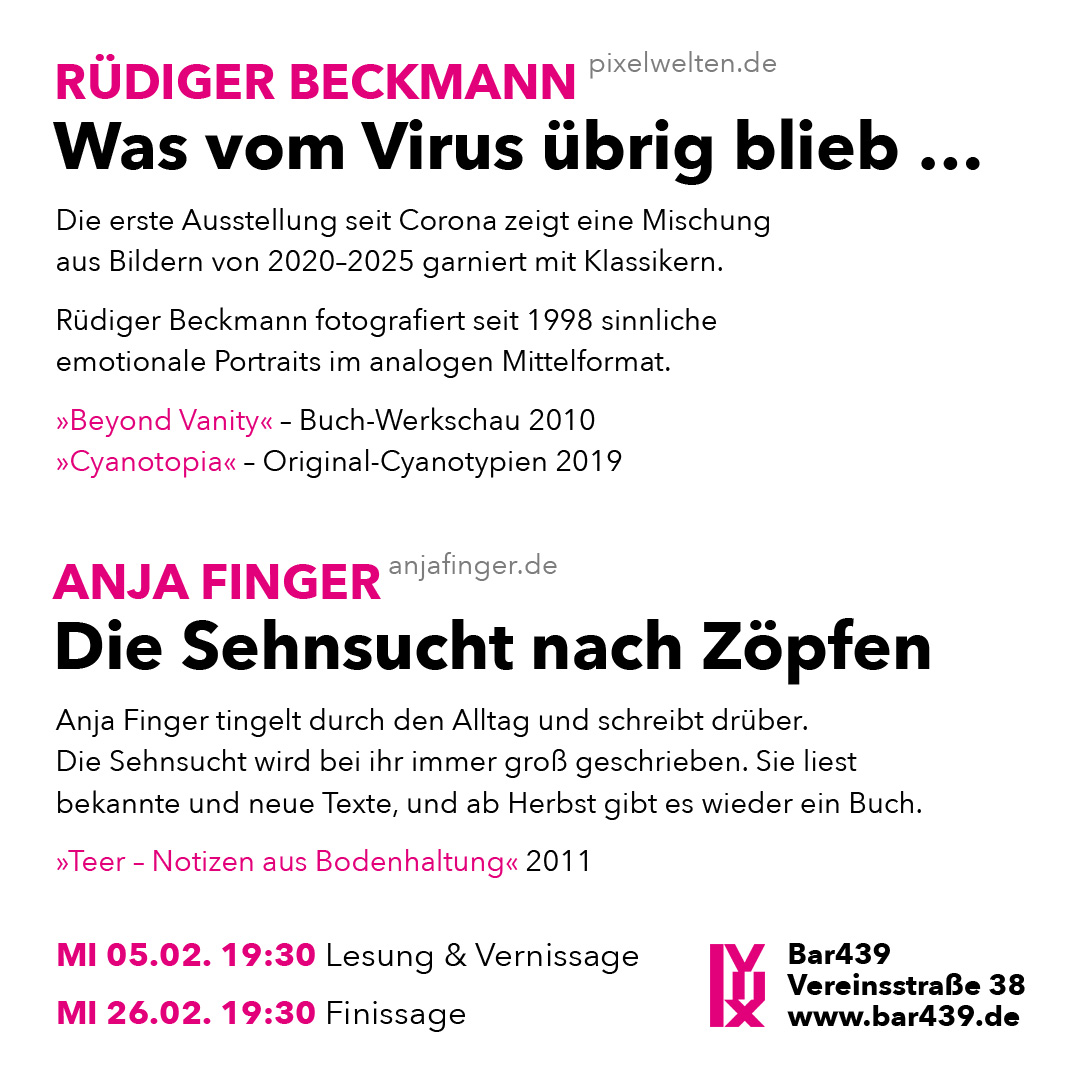 RÜDIGER BECKMANN pixelwelten.de
Was vom Virus übrig blieb …

Die erste Ausstellung seit Corona zeigt eine Mischung aus Bildern von 2020–2025 garniert mit Klassikern.

Rüdiger Beckmann fotografiert seit 1998 sinnliche emotionale Portraits im analogen Mittelformat.

»Beyond Vanity« – Buch-Werkschau 2010
»Cyanotopia« – Original-Cyanotypien 2019

ANJA FINGER anjafinger.de
Die Sehnsucht nach Zöpfen

Anja Finger tingelt durch den Alltag und schreibt drüber. Die Sehnsucht wird bei ihr immer groß geschrieben. Sie liest bekannte und neue Texte, und ab Herbst gibt es wieder ein Buch.

»Teer – Notizen aus Bodenhaltung« 2011

MI 05.02. 19:30 Lesung & Vernissage
MI 26.02. 19:30 Finissage

Bar439
Vereinsstraße 38
www.bar439.de